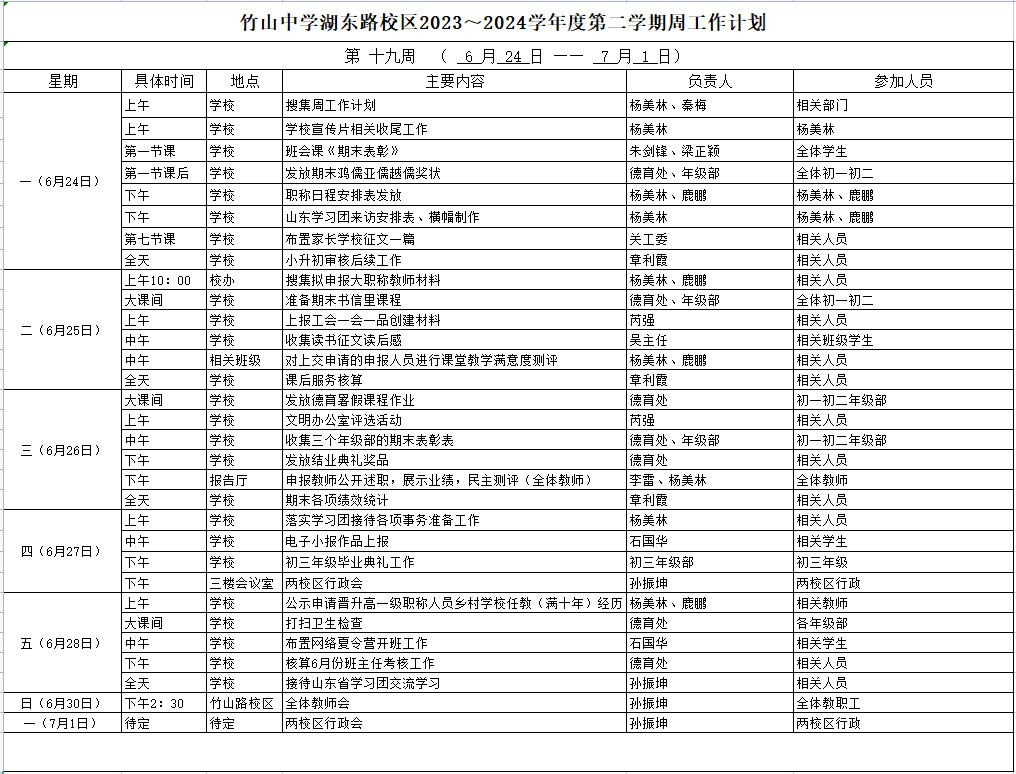 竹山中学湖东路校区2023～2024学年度第二学期周工作计划

第 十九周 （ 6 月 24 日 —— 7 月 1 日）

| 星期 | 具体时间 | 地点 | 主要内容 | 负责人 | 参加人员 |
|---|---|---|---|---|---|
| 一（6月24日） | 上午 | 学校 | 搜集周工作计划 | 杨美林、秦梅 | 相关部门 |
| | 上午 | 学校 | 学校宣传片相关收尾工作 | 杨美林 | 杨美林 |
| | 第一节课 | 学校 | 班会课《期末表彰》 | 朱剑锋、梁正颖 | 全体学生 |
| | 第一节课后 | 学校 | 发放期末鸿儒亚儒越儒奖状 | 德育处、年级部 | 全体初一初二 |
| | 下午 | 学校 | 职称日程安排表发放 | 杨美林、鹿鹏 | 杨美林、鹿鹏 |
| | 下午 | 学校 | 山东学习团来访安排表、横幅制作 | 杨美林 | 杨美林、鹿鹏 |
| | 第七节课 | 学校 | 布置家长学校征文一篇 | 关工委 | 相关人员 |
| | 全天 | 学校 | 小升初审核后续工作 | 章利霞 | 相关人员 |
| 二（6月25日） | 上午10：00 | 校办 | 搜集拟申报大职称教师材料 | 杨美林、鹿鹏 | 相关人员 |
| | 大课间 | 学校 | 准备期末书信里课程 | 德育处、年级部 | 全体初一初二 |
| | 上午 | 学校 | 上报工会一会一品创建材料 | 芮强 | 相关人员 |
| | 中午 | 学校 | 收集读书征文读后感 | 吴主任 | 相关班级学生 |
| | 中午 | 相关班级 | 对上交申请的申报人员进行课堂教学满意度测评 | 杨美林、鹿鹏 | 相关人员 |
| | 全天 | 学校 | 课后服务核算 | 章利霞 | 相关人员 |
| 三（6月26日） | 大课间 | 学校 | 发放德育暑假课程作业 | 德育处 | 初一初二年级部 |
| | 上午 | 学校 | 文明办公室评选活动 | 芮强 | 相关人员 |
| | 中午 | 学校 | 收集三个年级部的期末表彰表 | 德育处、年级部 | 初一初二年级部 |
| | 下午 | 学校 | 发放结业典礼奖品 | 德育处 | 相关人员 |
| | 下午 | 报告厅 | 申报教师公开述职，展示业绩，民主测评（全体教师） | 李雷、杨美林 | 全体教师 |
| | 全天 | 学校 | 期末各项绩效统计 | 章利霞 | 相关人员 |
| 四（6月27日） | 上午 | 学校 | 落实学习团接待各项事务准备工作 | 杨美林 | 相关人员 |
| | 中午 | 学校 | 电子小报作品上报 | 石国华 | 相关学生 |
| | 下午 | 学校 | 初三年级毕业典礼工作 | 初三年级部 | 初三年级 |
| | 下午 | 三楼会议室 | 两校区行政会 | 孙振坤 | 两校区行政 |
| 五（6月28日） | 上午 | 学校 | 公示申请晋升高一级职称人员乡村学校任教（满十年）经历 | 杨美林、鹿鹏 | 相关教师 |
| | 大课间 | 学校 | 打扫卫生检查 | 德育处 | 各年级部 |
| | 中午 | 学校 | 布置网络夏令营开班工作 | 石国华 | 相关学生 |
| | 下午 | 学校 | 核算6月份班主任考核工作 | 德育处 | 相关人员 |
| | 全天 | 学校 | 接待山东省学习团交流学习 | 孙振坤 | 相关人员 |
| 日（6月30日） | 下午2：30 | 竹山路校区 | 全体教师会 | 孙振坤 | 全体教职工 |
| 一（7月1日） | 待定 | 待定 | 两校区行政会 | 孙振坤 | 两校区行政 |